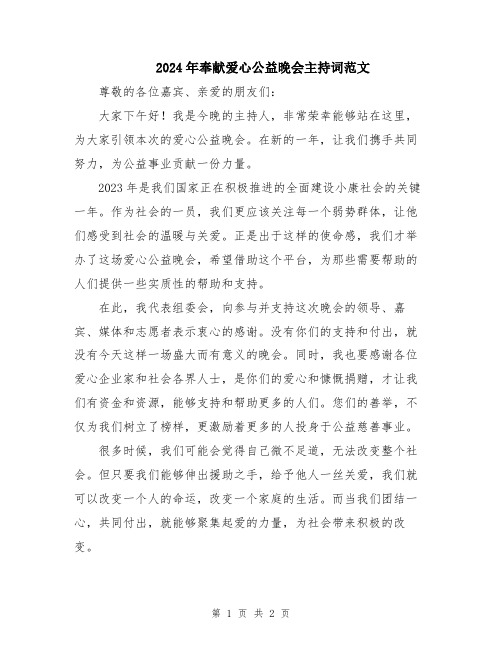 2024年奉献爱心公益晚会主持词范文

尊敬的各位嘉宾、亲爱的朋友们:

大家下午好！我是今晚的主持人，非常荣幸能够站在这里，为大家引领本次的爱心公益晚会。在新的一年，让我们携手共同努力，为公益事业贡献一份力量。

2023年是我们国家正在积极推进的全面建设小康社会的关键一年。作为社会的一员，我们更应该关注每一个弱势群体，让他们感受到社会的温暖与关爱。正是出于这样的使命感，我们才举办了这场爱心公益晚会，希望借助这个平台，为那些需要帮助的人们提供一些实质性的帮助和支持。

在此，我代表组委会，向参与并支持这次晚会的领导、嘉宾、媒体和志愿者表示衷心的感谢。没有你们的支持和付出，就没有今天这样一场盛大而有意义的晚会。同时，我也要感谢各位爱心企业家和社会各界人士，是你们的爱心和慷慨捐赠，才让我们有资金和资源，能够支持和帮助更多的人们。您们的善举，不仅为我们树立了榜样，更激励着更多的人投身于公益慈善事业。

很多时候，我们可能会觉得自己微不足道，无法改变整个社会。但只要我们能够伸出援助之手，给予他人一丝关爱，我们就可以改变一个人的命运，改变一个家庭的生活。而当我们团结一心，共同付出，就能够聚集起爱的力量，为社会带来积极的改变。

第 1 页 共 2 页